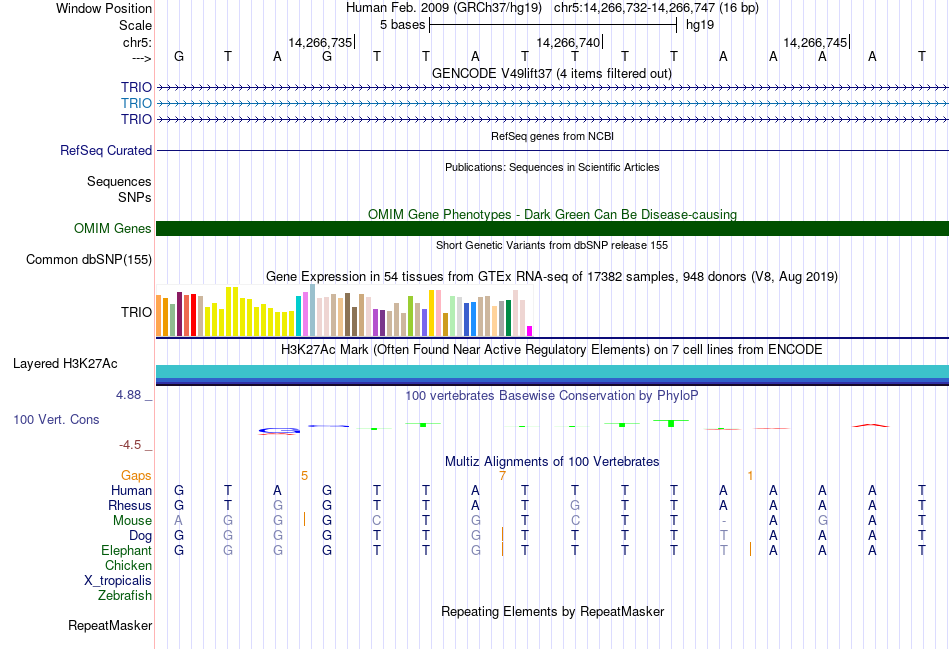 Window Position Human Feb. 2009 (GRCh37/hg19) chr5:14,266,732-14,266,747 (16 bp)
Scale 5 bases hg19
chr5: 14,266,735 14,266,740 14,266,745
---> G T A G T T A T T T T A A A A T
GENCODE V49lift37 (4 items filtered out)
TRIO
TRIO
TRIO
RefSeq genes from NCBI
RefSeq Curated
Publications: Sequences in Scientific Articles
Sequences
SNPs
OMIM Gene Phenotypes - Dark Green Can Be Disease-causing
OMIM Genes
Short Genetic Variants from dbSNP release 155
Common dbSNP(155)
Gene Expression in 54 tissues from GTEx RNA-seq of 17382 samples, 948 donors (V8, Aug 2019)
TRIO
H3K27Ac Mark (Often Found Near Active Regulatory Elements) on 7 cell lines from ENCODE
Layered H3K27Ac
4.88 _
100 vertebrates Basewise Conservation by PhyloP
100 Vert. Cons
-4.5 _
Multiz Alignments of 100 Vertebrates
Gaps 5 7 1
Human G T A G T T A T T T T A A A A T
Rhesus G T G G T T A T G T T A A A A T
Mouse A G G G C T G T C T T - A G A T
Dog G G G G T T G T T T T T A A A T
Elephant G G G G T T G T T T T T A A A T
Chicken
X_tropicalis
Zebrafish
Repeating Elements by RepeatMasker
RepeatMasker